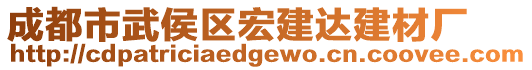 成都市武侯区宏建达建材厂
http://cdpatriciaedgewo.cn.coovee.com